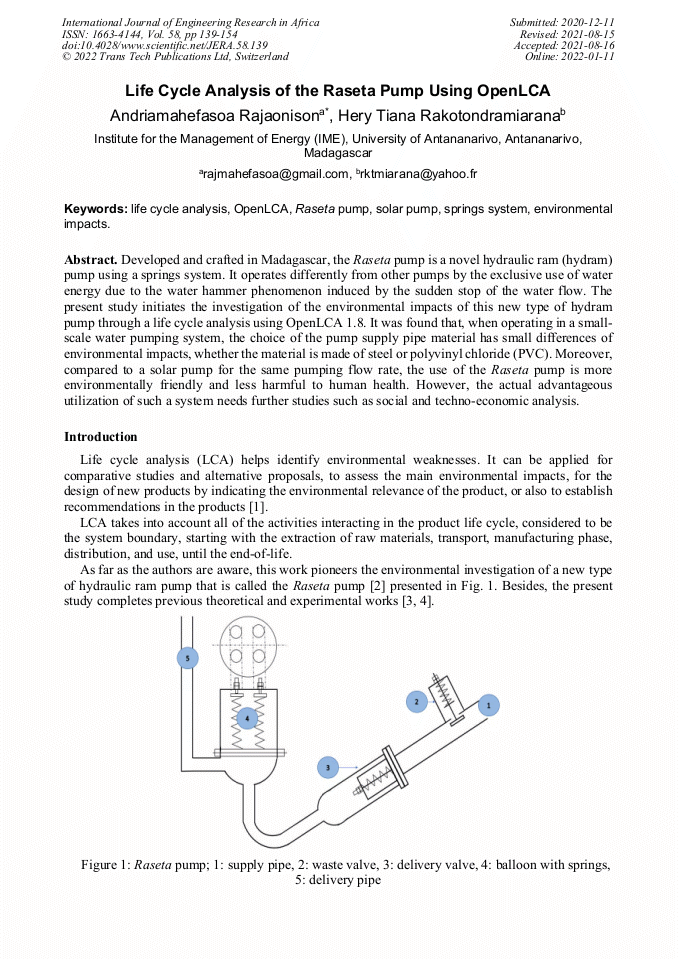 International Journal of Engineering Research in Africa
ISSN: 1663-4144, Vol. 58, pp 139-154
doi:10.4028/www.scientific.net/JERA.58.139
© 2022 Trans Tech Publications Ltd, Switzerland

Submitted: 2020-12-11
Revised: 2021-08-15
Accepted: 2021-08-16
Online: 2022-01-11

Life Cycle Analysis of the Raseta Pump Using OpenLCA

Andriamahefasoa Rajaonison$^{a*}$, Hery Tiana Rakotondramiarana$^{b}$

Institute for the Management of Energy (IME), University of Antananarivo, Antananarivo, Madagascar

$^{a}$rajmahefasoa@gmail.com, $^{b}$rktmiarana@yahoo.fr

Keywords: life cycle analysis, OpenLCA, Raseta pump, solar pump, springs system, environmental impacts.

Abstract. Developed and crafted in Madagascar, the Raseta pump is a novel hydraulic ram (hydram) pump using a springs system. It operates differently from other pumps by the exclusive use of water energy due to the water hammer phenomenon induced by the sudden stop of the water flow. The present study initiates the investigation of the environmental impacts of this new type of hydram pump through a life cycle analysis using OpenLCA 1.8. It was found that, when operating in a small-scale water pumping system, the choice of the pump supply pipe material has small differences of environmental impacts, whether the material is made of steel or polyvinyl chloride (PVC). Moreover, compared to a solar pump for the same pumping flow rate, the use of the Raseta pump is more environmentally friendly and less harmful to human health. However, the actual advantageous utilization of such a system needs further studies such as social and techno-economic analysis.

Introduction

Life cycle analysis (LCA) helps identify environmental weaknesses. It can be applied for comparative studies and alternative proposals, to assess the main environmental impacts, for the design of new products by indicating the environmental relevance of the product, or also to establish recommendations in the products [1].

LCA takes into account all of the activities interacting in the product life cycle, considered to be the system boundary, starting with the extraction of raw materials, transport, manufacturing phase, distribution, and use, until the end-of-life.

As far as the authors are aware, this work pioneers the environmental investigation of a new type of hydraulic ram pump that is called the Raseta pump [2] presented in Fig. 1. Besides, the present study completes previous theoretical and experimental works [3, 4].

5
4
2
1
3

Figure 1: Raseta pump; 1: supply pipe, 2: waste valve, 3: delivery valve, 4: balloon with springs, 5: delivery pipe